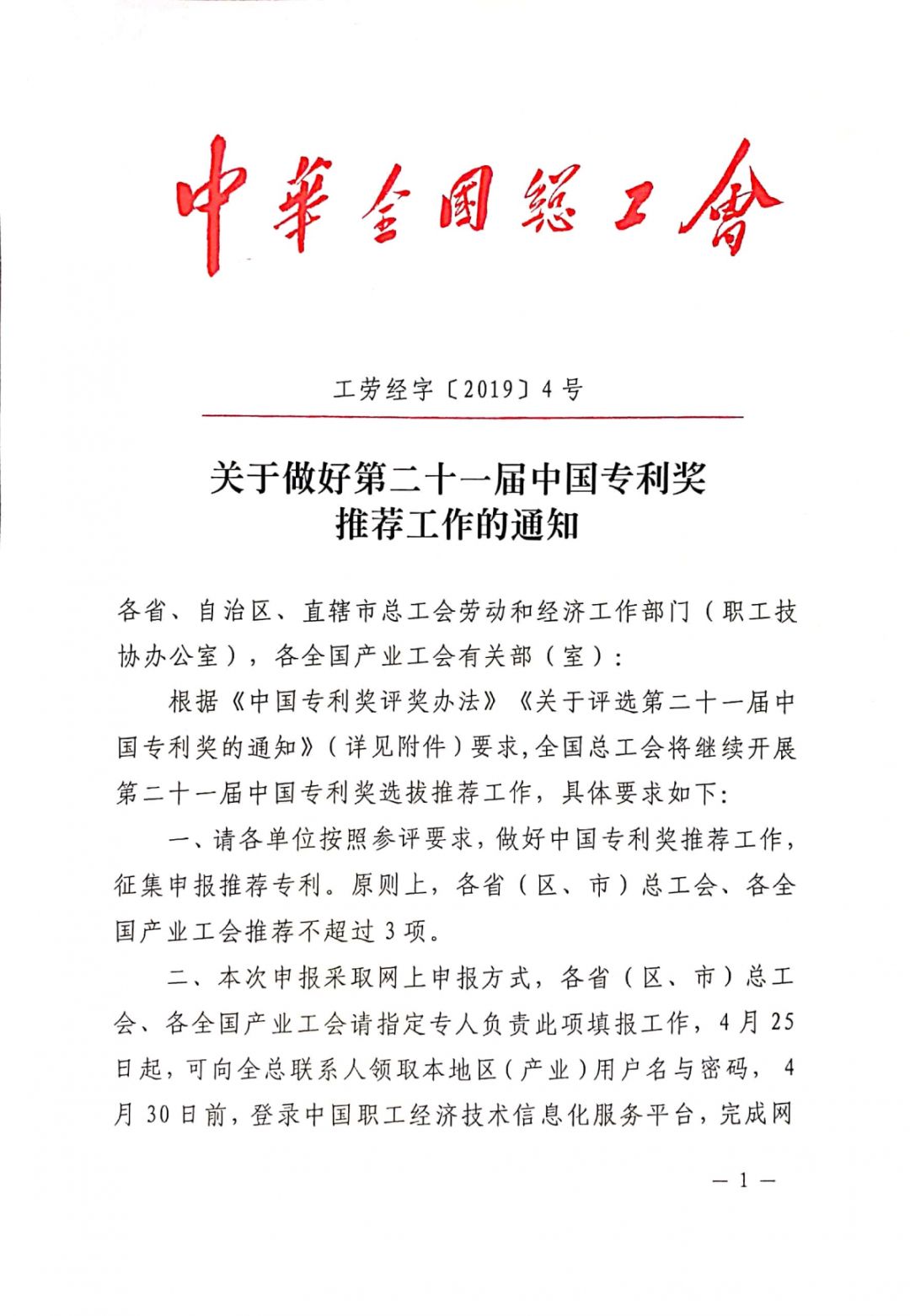 中華全國總工會

工劳经字〔2019〕4号

关于做好第二十一届中国专利奖推荐工作的通知

各省、自治区、直辖市总工会劳动和经济工作部门（职工技协办公室），各全国产业工会有关部（室）：

根据《中国专利奖评奖办法》《关于评选第二十一届中国专利奖的通知》（详见附件）要求，全国总工会将继续开展第二十一届中国专利奖选拔推荐工作，具体要求如下：

一、请各单位按照参评要求，做好中国专利奖推荐工作，征集申报推荐专利。原则上，各省（区、市）总工会、各全国产业工会推荐不超过3项。

二、本次申报采取网上申报方式，各省（区、市）总工会、各全国产业工会请指定专人负责此项填报工作，4月25日起，可向全总联系人领取本地区（产业）用户名与密码，4月30日前，登录中国职工经济技术信息化服务平台，完成网

— 1 —